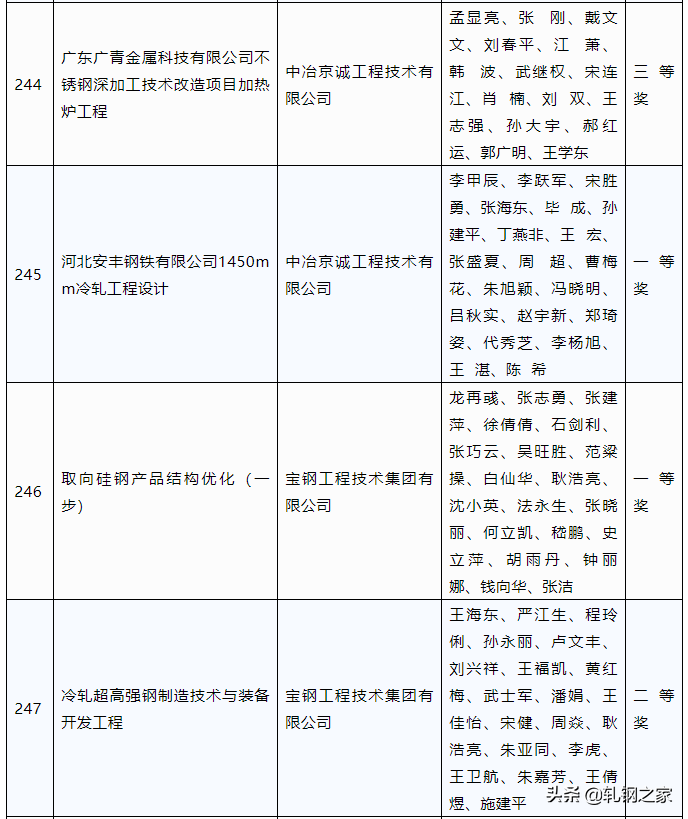 | 244 | 广东广青金属科技有限公司不锈钢深加工技术改造项目加热炉工程 | 中冶京诚工程技术有限公司 | 孟显亮、张 刚、戴文文、刘春平、江 萧、韩 波、武继权、宋连江、肖 楠、刘 双、王志强、孙大宇、郝红运、郭广明、王学东 | 三等奖 |
|---|---|---|---|---|
| 245 | 河北安丰钢铁有限公司1450mm冷轧工程设计 | 中冶京诚工程技术有限公司 | 李甲辰、李跃军、宋胜勇、张海东、毕 成、孙建平、丁燕非、王 宏、张盛夏、周 超、曹梅花、朱旭颖、冯晓明、吕秋实、赵宇新、郑琦姿、代秀芝、李杨旭、王 湛、陈 希 | 一等奖 |
| 246 | 取向硅钢产品结构优化（一步） | 宝钢工程技术集团有限公司 | 龙再彧、张志勇、张建萍、徐倩倩、石剑利、张巧云、吴旺胜、范梁操、白仙华、耿浩亮、沈小英、法永生、张晓丽、何立凯、嵇鹏、史立萍、胡雨丹、钟丽娜、钱向华、张洁 | 一等奖 |
| 247 | 冷轧超高强钢制造技术与装备开发工程 | 宝钢工程技术集团有限公司 | 王海东、严江生、程玲俐、孙永丽、卢文丰、刘兴祥、王福凯、黄红梅、武士军、潘娟、王佳怡、宋健、周焱、耿浩亮、朱亚同、李虎、王卫航、朱嘉芳、王倩煜、施建平 | 二等奖 |

头条 @轧钢之家